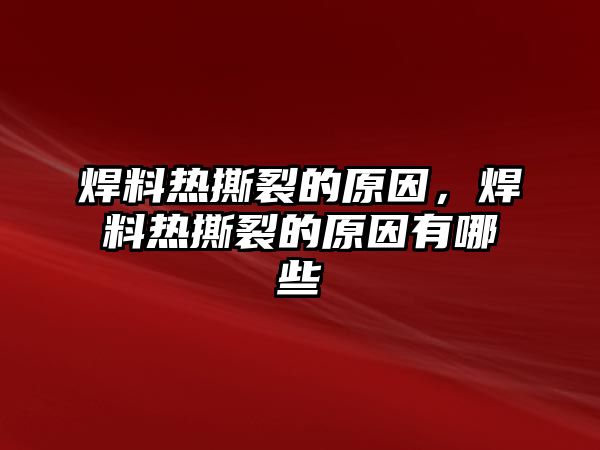 焊料热撕裂的原因，焊料热撕裂的原因有哪些